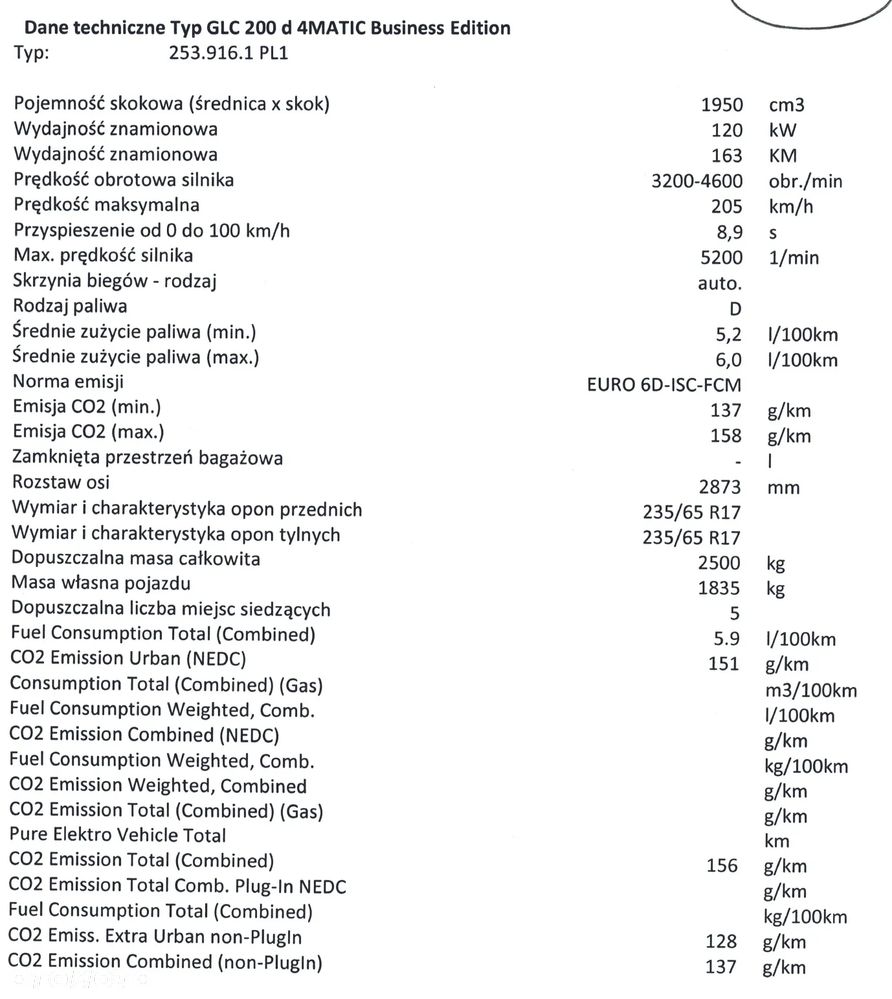 Dane techniczne Typ GLC 200 d 4MATIC Business Edition
Typ: 253.916.1 PL1

Pojemność skokowa (średnica x skok) 1950 cm3
Wydajność znamionowa 120 kW
Wydajność znamionowa 163 KM
Prędkość obrotowa silnika 3200-4600 obr./min
Prędkość maksymalna 205 km/h
Przyspieszenie od 0 do 100 km/h 8,9 s
Max. prędkość silnika 5200 1/min
Skrzynia biegów - rodzaj auto.
Rodzaj paliwa D
Średnie zużycie paliwa (min.) 5,2 l/100km
Średnie zużycie paliwa (max.) 6,0 l/100km
Norma emisji EURO 6D-ISC-FCM
Emisja CO2 (min.) 137 g/km
Emisja CO2 (max.) 158 g/km
Zamknięta przestrzeń bagażowa - l
Rozstaw osi 2873 mm
Wymiar i charakterystyka opon przednich 235/65 R17
Wymiar i charakterystyka opon tylnych 235/65 R17
Dopuszczalna masa całkowita 2500 kg
Masa własna pojazdu 1835 kg
Dopuszczalna liczba miejsc siedzących 5
Fuel Consumption Total (Combined) 5.9 l/100km
CO2 Emission Urban (NEDC) 151 g/km
Consumption Total (Combined) (Gas) m3/100km
Fuel Consumption Weighted, Comb. l/100km
CO2 Emission Combined (NEDC) g/km
Fuel Consumption Weighted, Comb. kg/100km
CO2 Emission Weighted, Combined g/km
CO2 Emission Total (Combined) (Gas) g/km
Pure Elektro Vehicle Total km
CO2 Emission Total (Combined) 156 g/km
CO2 Emission Total Comb. Plug-In NEDC g/km
Fuel Consumption Total (Combined) kg/100km
CO2 Emiss. Extra Urban non-PlugIn 128 g/km
CO2 Emission Combined (non-PlugIn) 137 g/km